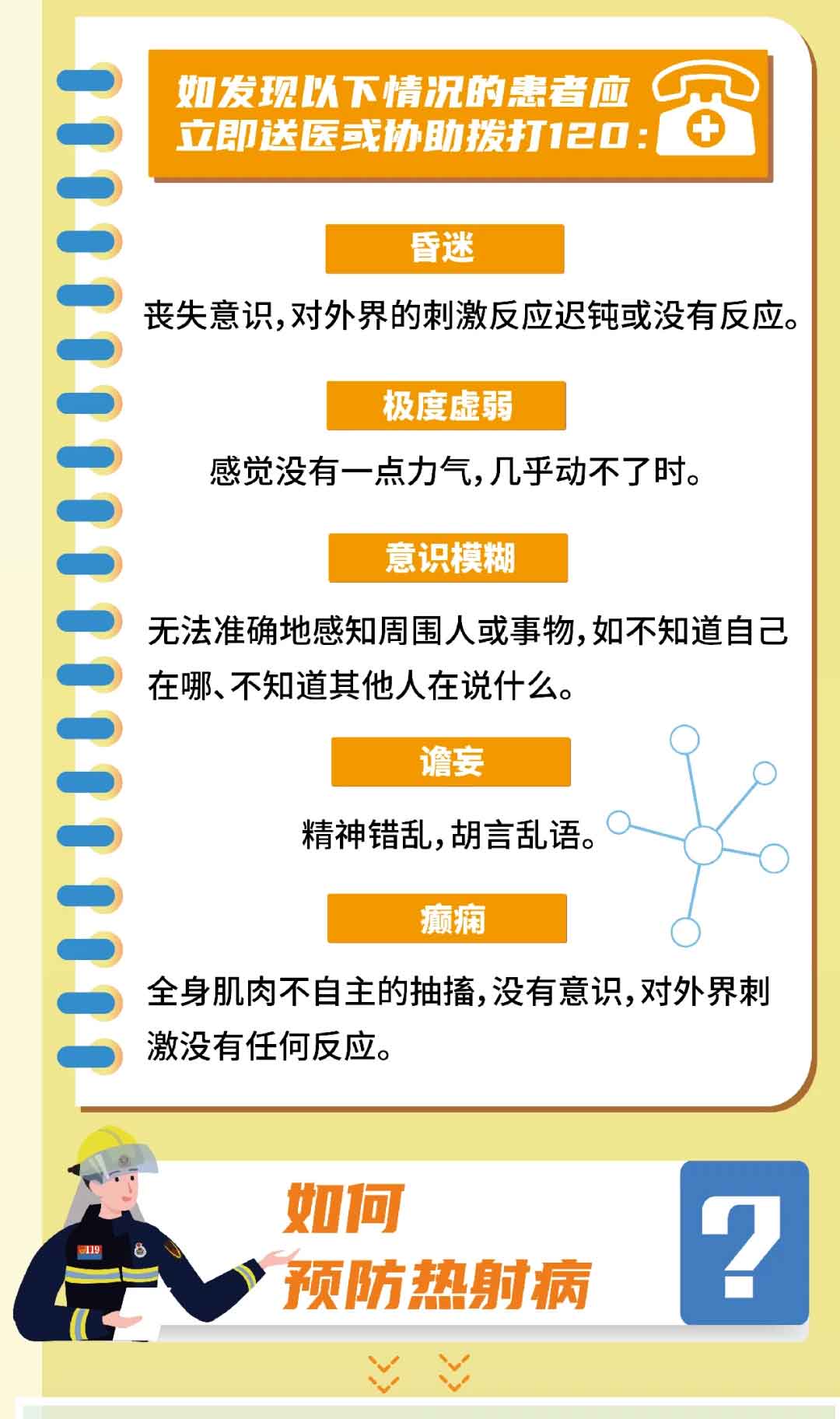 如发现以下情况的患者应立即送医或协助拨打120：

昏迷

丧失意识，对外界的刺激反应迟钝或没有反应。

极度虚弱

感觉没有一点力气，几乎动不了时。

意识模糊

无法准确地感知周围人或事物，如不知道自己在哪、不知道其他人在说什么。

谵妄

精神错乱，胡言乱语。

癫痫

全身肌肉不自主的抽搐，没有意识，对外界刺激没有任何反应。

119

如何预防热射病

?